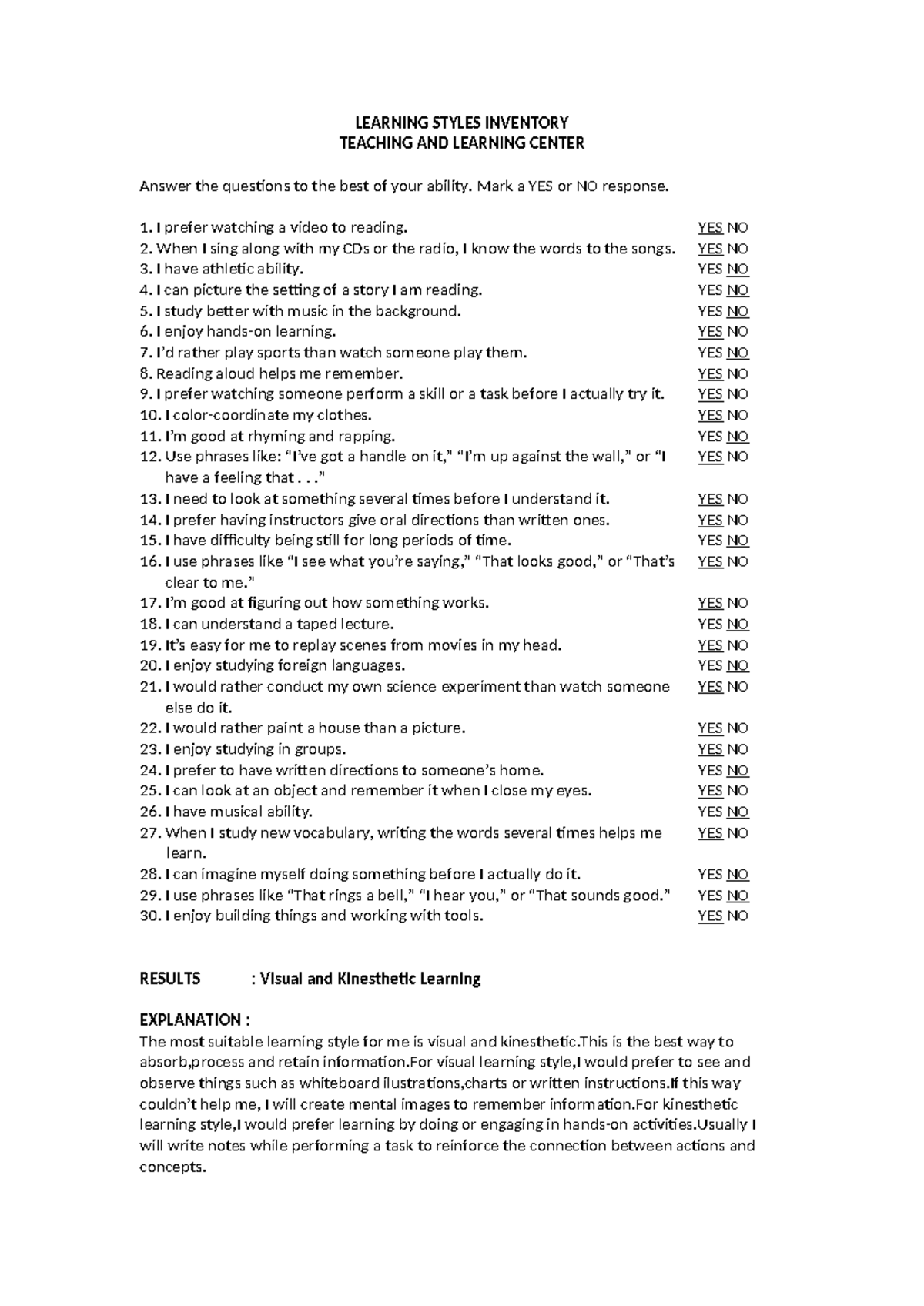 LEARNING STYLES INVENTORY
TEACHING AND LEARNING CENTER

Answer the questions to the best of your ability. Mark a YES or NO response.

1. I prefer watching a video to reading. YES NO
2. When I sing along with my CDs or the radio, I know the words to the songs. YES NO
3. I have athletic ability. YES NO
4. I can picture the setting of a story I am reading. YES NO
5. I study better with music in the background. YES NO
6. I enjoy hands-on learning. YES NO
7. I'd rather play sports than watch someone play them. YES NO
8. Reading aloud helps me remember. YES NO
9. I prefer watching someone perform a skill or a task before I actually try it. YES NO
10. I color-coordinate my clothes. YES NO
11. I'm good at rhyming and rapping. YES NO
12. Use phrases like: "I've got a handle on it," "I'm up against the wall," or "I have a feeling that . . ." YES NO
13. I need to look at something several times before I understand it. YES NO
14. I prefer having instructors give oral directions than written ones. YES NO
15. I have difficulty being still for long periods of time. YES NO
16. I use phrases like "I see what you're saying," "That looks good," or "That's clear to me." YES NO
17. I'm good at figuring out how something works. YES NO
18. I can understand a taped lecture. YES NO
19. It's easy for me to replay scenes from movies in my head. YES NO
20. I enjoy studying foreign languages. YES NO
21. I would rather conduct my own science experiment than watch someone else do it. YES NO
22. I would rather paint a house than a picture. YES NO
23. I enjoy studying in groups. YES NO
24. I prefer to have written directions to someone's home. YES NO
25. I can look at an object and remember it when I close my eyes. YES NO
26. I have musical ability. YES NO
27. When I study new vocabulary, writing the words several times helps me learn. YES NO
28. I can imagine myself doing something before I actually do it. YES NO
29. I use phrases like "That rings a bell," "I hear you," or "That sounds good." YES NO
30. I enjoy building things and working with tools. YES NO

RESULTS : Visual and Kinesthetic Learning

EXPLANATION :
The most suitable learning style for me is visual and kinesthetic.This is the best way to absorb,process and retain information.For visual learning style,I would prefer to see and observe things such as whiteboard ilustrations,charts or written instructions.If this way couldn't help me, I will create mental images to remember information.For kinesthetic learning style,I would prefer learning by doing or engaging in hands-on activities.Usually I will write notes while performing a task to reinforce the connection between actions and concepts.